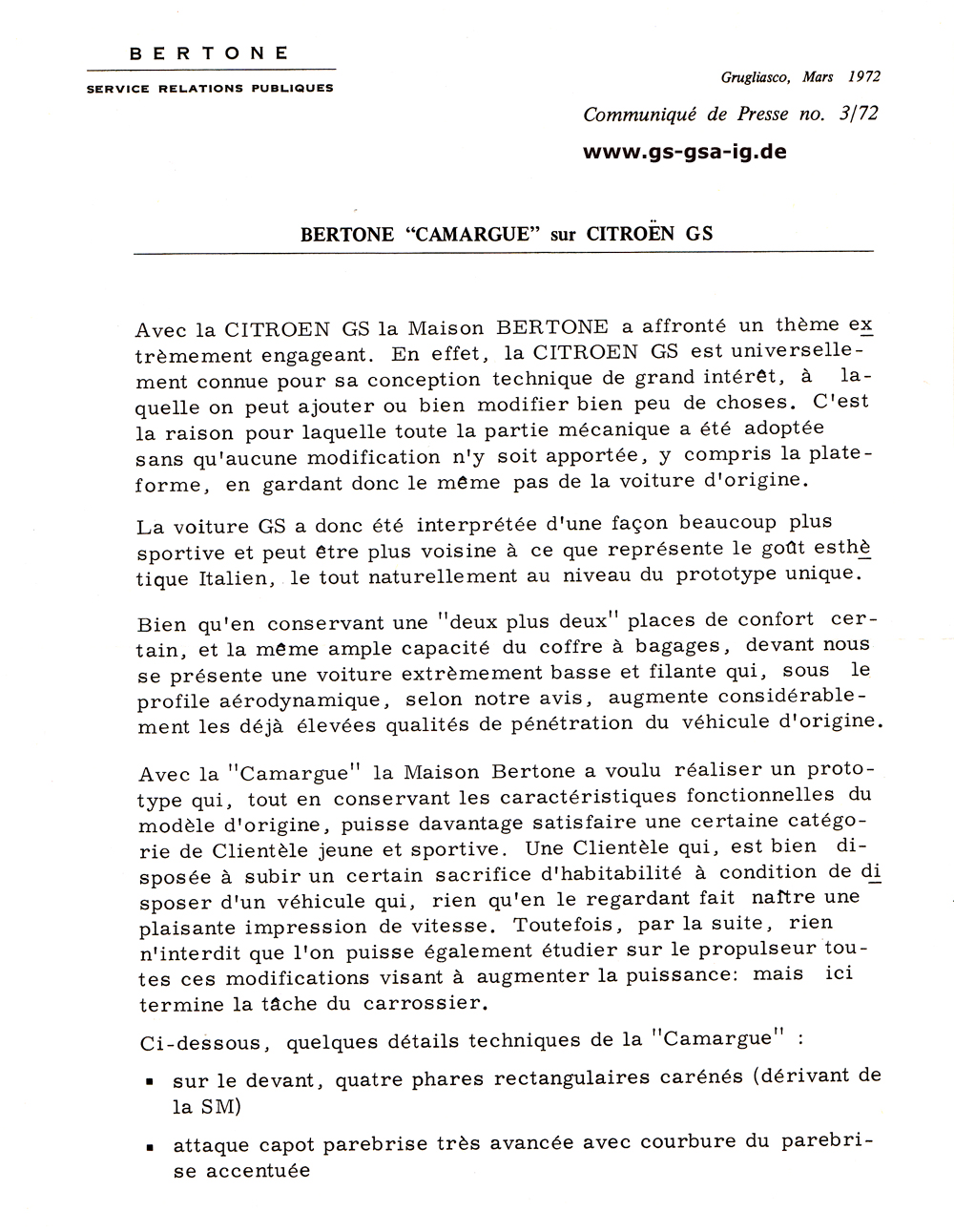 BERTONE
SERVICE RELATIONS PUBLIQUES

Grugliasco, Mars 1972

Communiqué de Presse no. 3/72

www.gs-gsa-ig.de

BERTONE "CAMARGUE" sur CITROËN GS

Avec la CITROEN GS la Maison BERTONE a affronté un thème extrèmement engageant. En effet, la CITROEN GS est universellement connue pour sa conception technique de grand intérêt, à laquelle on peut ajouter ou bien modifier bien peu de choses. C'est la raison pour laquelle toute la partie mécanique a été adoptée sans qu'aucune modification n'y soit apportée, y compris la plateforme, en gardant donc le même pas de la voiture d'origine.

La voiture GS a donc été interprétée d'une façon beaucoup plus sportive et peut être plus voisine à ce que représente le goût esthètique Italien, le tout naturellement au niveau du prototype unique.

Bien qu'en conservant une "deux plus deux" places de confort certain, et la même ample capacité du coffre à bagages, devant nous se présente une voiture extrêmement basse et filante qui, sous le profile aérodynamique, selon notre avis, augmente considérablement les déjà élevées qualités de pénétration du véhicule d'origine.

Avec la "Camargue" la Maison Bertone a voulu réaliser un prototype qui, tout en conservant les caractéristiques fonctionnelles du modèle d'origine, puisse davantage satisfaire une certaine catégorie de Clientèle jeune et sportive. Une Clientèle qui, est bien disposée à subir un certain sacrifice d'habitabilité à condition de disposer d'un véhicule qui, rien qu'en le regardant fait naître une plaisante impression de vitesse. Toutefois, par la suite, rien n'interdit que l'on puisse également étudier sur le propulseur toutes ces modifications visant à augmenter la puissance: mais ici termine la tâche du carrossier.

Ci-dessous, quelques détails techniques de la "Camargue" :

▪ sur le devant, quatre phares rectangulaires carénés (dérivant de la SM)

▪ attaque capot parebrise très avancée avec courbure du parebrise accentuée